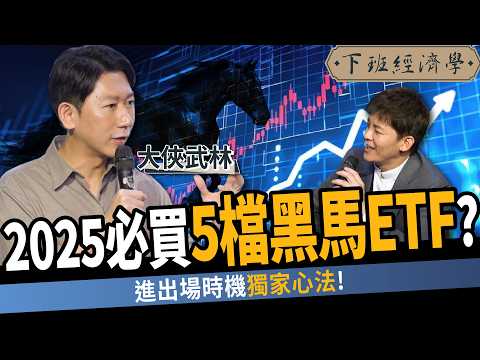 下班經濟學

大俠武林

2025必買5檔黑馬ETF?

進出場時機獨家心法!